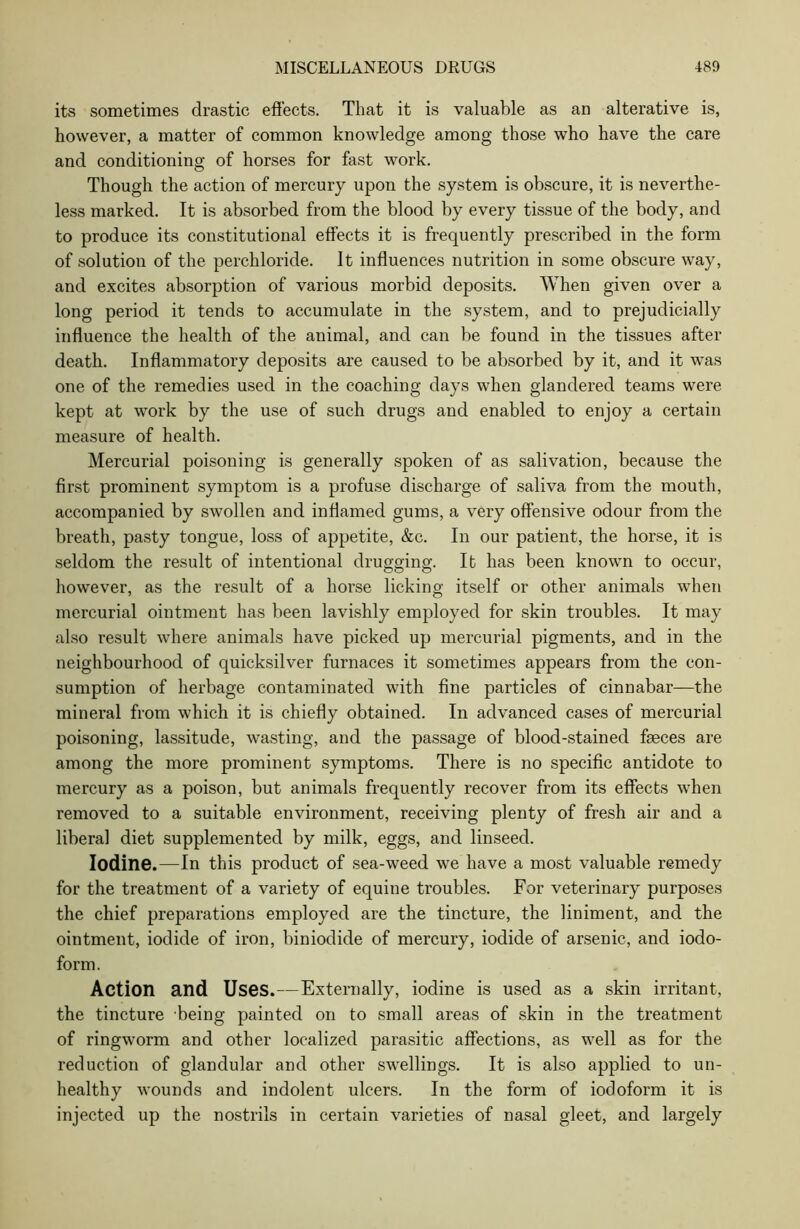 MISCELLANEOUS DRUGS 489

its sometimes drastic effects. That it is valuable as an alterative is, however, a matter of common knowledge among those who have the care and conditioning of horses for fast work.

Though the action of mercury upon the system is obscure, it is nevertheless marked. It is absorbed from the blood by every tissue of the body, and to produce its constitutional effects it is frequently prescribed in the form of solution of the perchloride. It influences nutrition in some obscure way, and excites absorption of various morbid deposits. When given over a long period it tends to accumulate in the system, and to prejudicially influence the health of the animal, and can be found in the tissues after death. Inflammatory deposits are caused to be absorbed by it, and it was one of the remedies used in the coaching days when glandered teams were kept at work by the use of such drugs and enabled to enjoy a certain measure of health.

Mercurial poisoning is generally spoken of as salivation, because the first prominent symptom is a profuse discharge of saliva from the mouth, accompanied by swollen and inflamed gums, a very offensive odour from the breath, pasty tongue, loss of appetite, &c. In our patient, the horse, it is seldom the result of intentional drugging. It has been known to occur, however, as the result of a horse licking itself or other animals when mercurial ointment has been lavishly employed for skin troubles. It may also result where animals have picked up mercurial pigments, and in the neighbourhood of quicksilver furnaces it sometimes appears from the consumption of herbage contaminated with fine particles of cinnabar—the mineral from which it is chiefly obtained. In advanced cases of mercurial poisoning, lassitude, wasting, and the passage of blood-stained fæces are among the more prominent symptoms. There is no specific antidote to mercury as a poison, but animals frequently recover from its effects when removed to a suitable environment, receiving plenty of fresh air and a liberal diet supplemented by milk, eggs, and linseed.

Iodine.—In this product of sea-weed we have a most valuable remedy for the treatment of a variety of equine troubles. For veterinary purposes the chief preparations employed are the tincture, the liniment, and the ointment, iodide of iron, biniodide of mercury, iodide of arsenic, and iodoform.

Action and Uses.—Externally, iodine is used as a skin irritant, the tincture being painted on to small areas of skin in the treatment of ringworm and other localized parasitic affections, as well as for the reduction of glandular and other swellings. It is also applied to unhealthy wounds and indolent ulcers. In the form of iodoform it is injected up the nostrils in certain varieties of nasal gleet, and largely